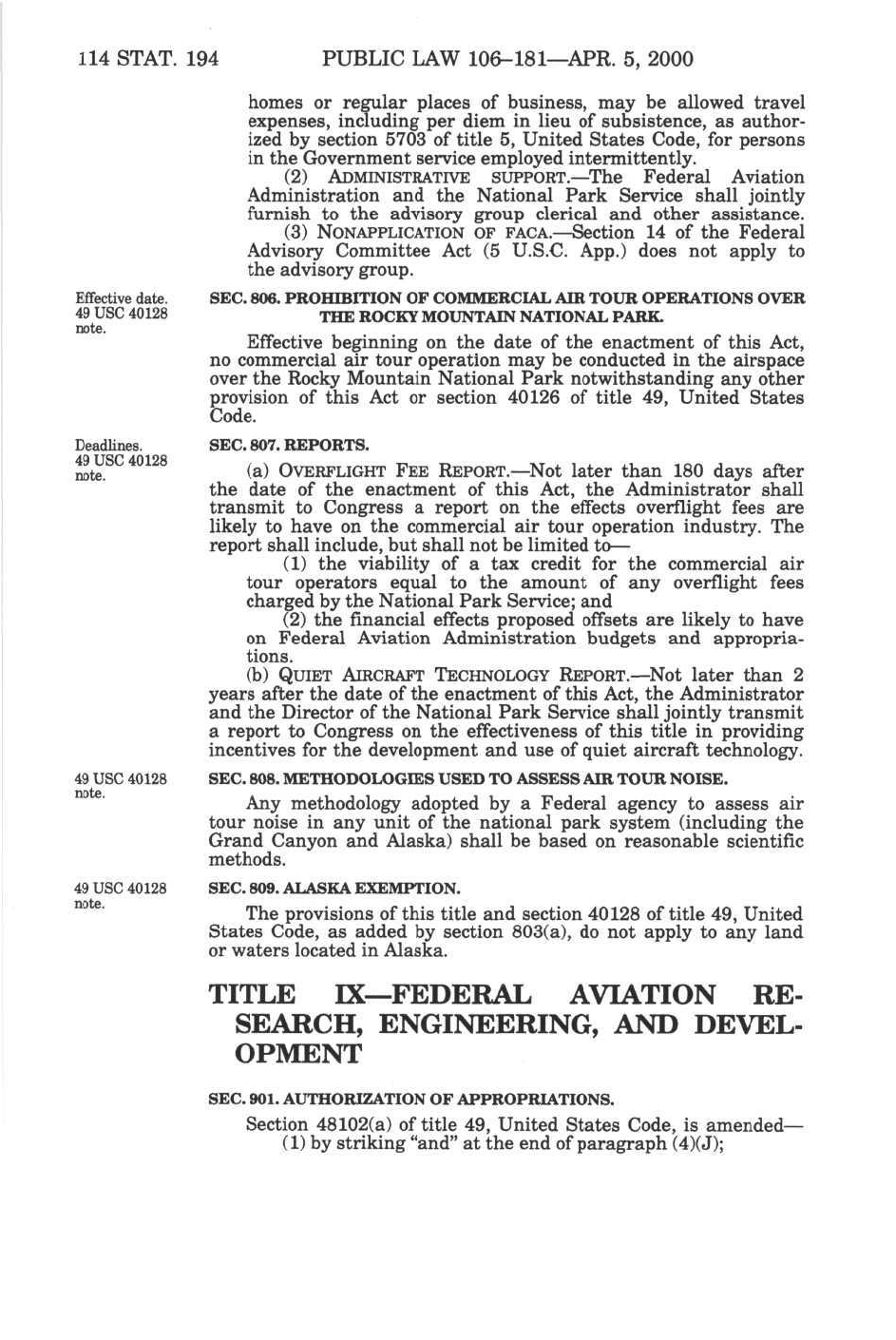 114 STAT. 194 PUBLIC LAW 106–181—APR. 5, 2000

homes or regular places of business, may be allowed travel expenses, including per diem in lieu of subsistence, as authorized by section 5703 of title 5, United States Code, for persons in the Government service employed intermittently.

(2) ADMINISTRATIVE SUPPORT.—The Federal Aviation Administration and the National Park Service shall jointly furnish to the advisory group clerical and other assistance.

(3) NONAPPLICATION OF FACA.—Section 14 of the Federal Advisory Committee Act (5 U.S.C. App.) does not apply to the advisory group.

Effective date. 49 USC 40128 note.

SEC. 806. PROHIBITION OF COMMERCIAL AIR TOUR OPERATIONS OVER THE ROCKY MOUNTAIN NATIONAL PARK.

Effective beginning on the date of the enactment of this Act, no commercial air tour operation may be conducted in the airspace over the Rocky Mountain National Park notwithstanding any other provision of this Act or section 40126 of title 49, United States Code.

Deadlines. 49 USC 40128 note.

SEC. 807. REPORTS.

(a) OVERFLIGHT FEE REPORT.—Not later than 180 days after the date of the enactment of this Act, the Administrator shall transmit to Congress a report on the effects overflight fees are likely to have on the commercial air tour operation industry. The report shall include, but shall not be limited to—

(1) the viability of a tax credit for the commercial air tour operators equal to the amount of any overflight fees charged by the National Park Service; and

(2) the financial effects proposed offsets are likely to have on Federal Aviation Administration budgets and appropriations.

(b) QUIET AIRCRAFT TECHNOLOGY REPORT.—Not later than 2 years after the date of the enactment of this Act, the Administrator and the Director of the National Park Service shall jointly transmit a report to Congress on the effectiveness of this title in providing incentives for the development and use of quiet aircraft technology.

49 USC 40128 note.

SEC. 808. METHODOLOGIES USED TO ASSESS AIR TOUR NOISE.

Any methodology adopted by a Federal agency to assess air tour noise in any unit of the national park system (including the Grand Canyon and Alaska) shall be based on reasonable scientific methods.

49 USC 40128 note.

SEC. 809. ALASKA EXEMPTION.

The provisions of this title and section 40128 of title 49, United States Code, as added by section 803(a), do not apply to any land or waters located in Alaska.

TITLE IX—FEDERAL AVIATION RESEARCH, ENGINEERING, AND DEVELOPMENT

SEC. 901. AUTHORIZATION OF APPROPRIATIONS.

Section 48102(a) of title 49, United States Code, is amended—

(1) by striking "and" at the end of paragraph (4)(J);